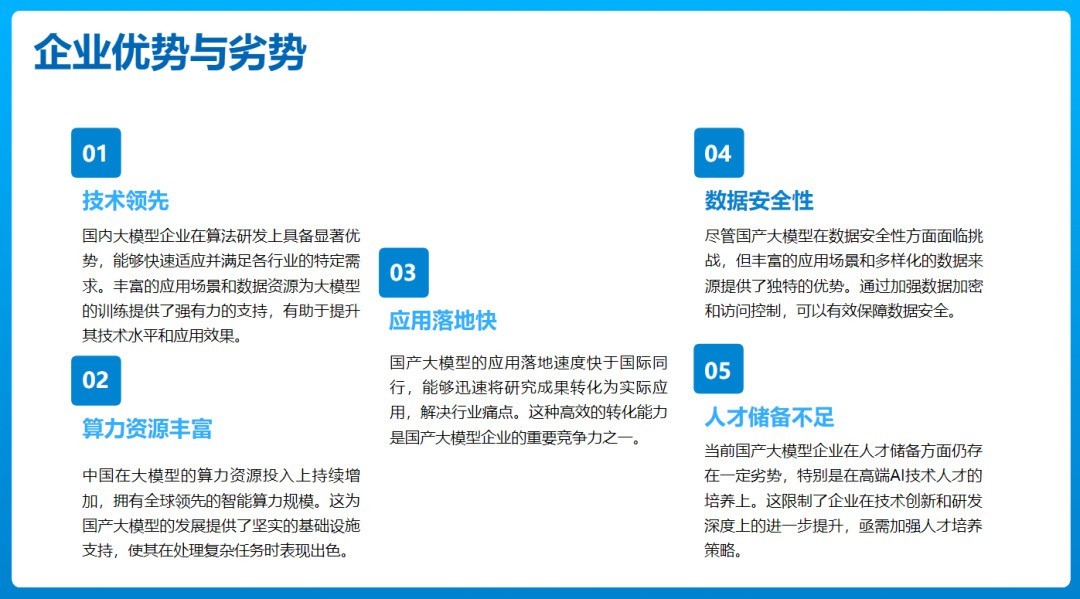 企业优势与劣势

01

技术领先

国内大模型企业在算法研发上具备显著优势，能够快速适应并满足各行业的特定需求。丰富的应用场景和数据资源为大模型的训练提供了强有力的支持，有助于提升其技术水平和应用效果。

02

算力资源丰富

中国在大模型的算力资源投入上持续增加，拥有全球领先的智能算力规模。这为国产大模型的发展提供了坚实的基础设施支持，使其在处理复杂任务时表现出色。

03

应用落地快

国产大模型的应用落地速度快于国际同行，能够迅速将研究成果转化为实际应用，解决行业痛点。这种高效的转化能力是国产大模型企业的重要竞争力之一。

04

数据安全性

尽管国产大模型在数据安全性方面面临挑战，但丰富的应用场景和多样化的数据来源提供了独特的优势。通过加强数据加密和访问控制，可以有效保障数据安全。

05

人才储备不足

当前国产大模型企业在人才储备方面仍存在一定劣势，特别是在高端AI技术人才的培养上。这限制了企业在技术创新和研发深度上的进一步提升，亟需加强人才培养策略。